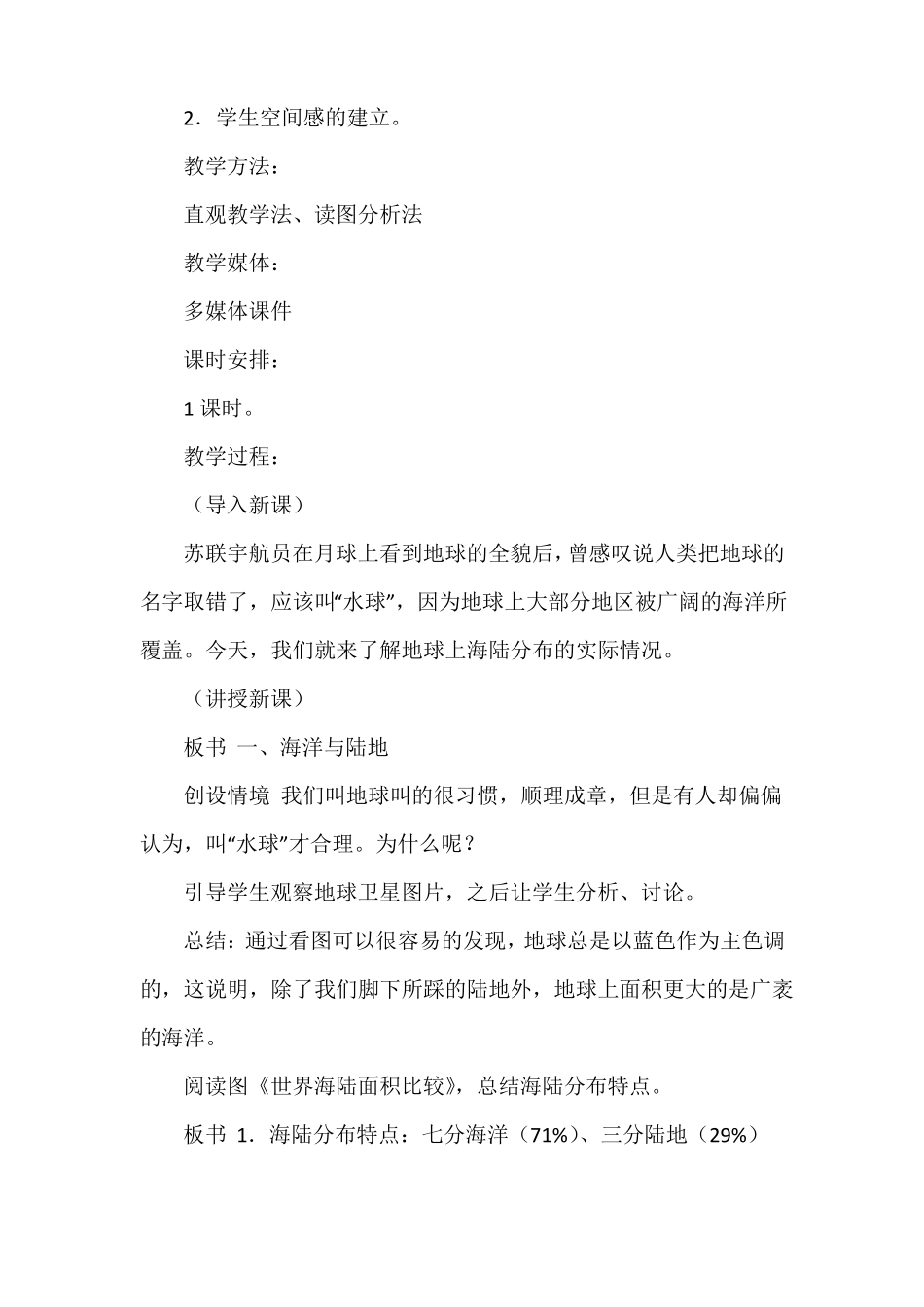 2．学生空间感的建立。

教学方法：

直观教学法、读图分析法

教学媒体：

多媒体课件

课时安排：

1 课时。

教学过程：

（导入新课）

苏联宇航员在月球上看到地球的全貌后，曾感叹说人类把地球的名字取错了，应该叫“水球”，因为地球上大部分地区被广阔的海洋所覆盖。今天，我们就来了解地球上海陆分布的实际情况。

（讲授新课）

板书 一、海洋与陆地

创设情境 我们叫地球叫的很习惯，顺理成章，但是有人却偏偏认为，叫“水球”才合理。为什么呢？

引导学生观察地球卫星图片，之后让学生分析、讨论。

总结：通过看图可以很容易的发现，地球总是以蓝色作为主色调的，这说明，除了我们脚下所踩的陆地外，地球上面积更大的是广袤的海洋。

阅读图《世界海陆面积比较》，总结海陆分布特点。

板书 1．海陆分布特点：七分海洋（71%）、三分陆地（29%）